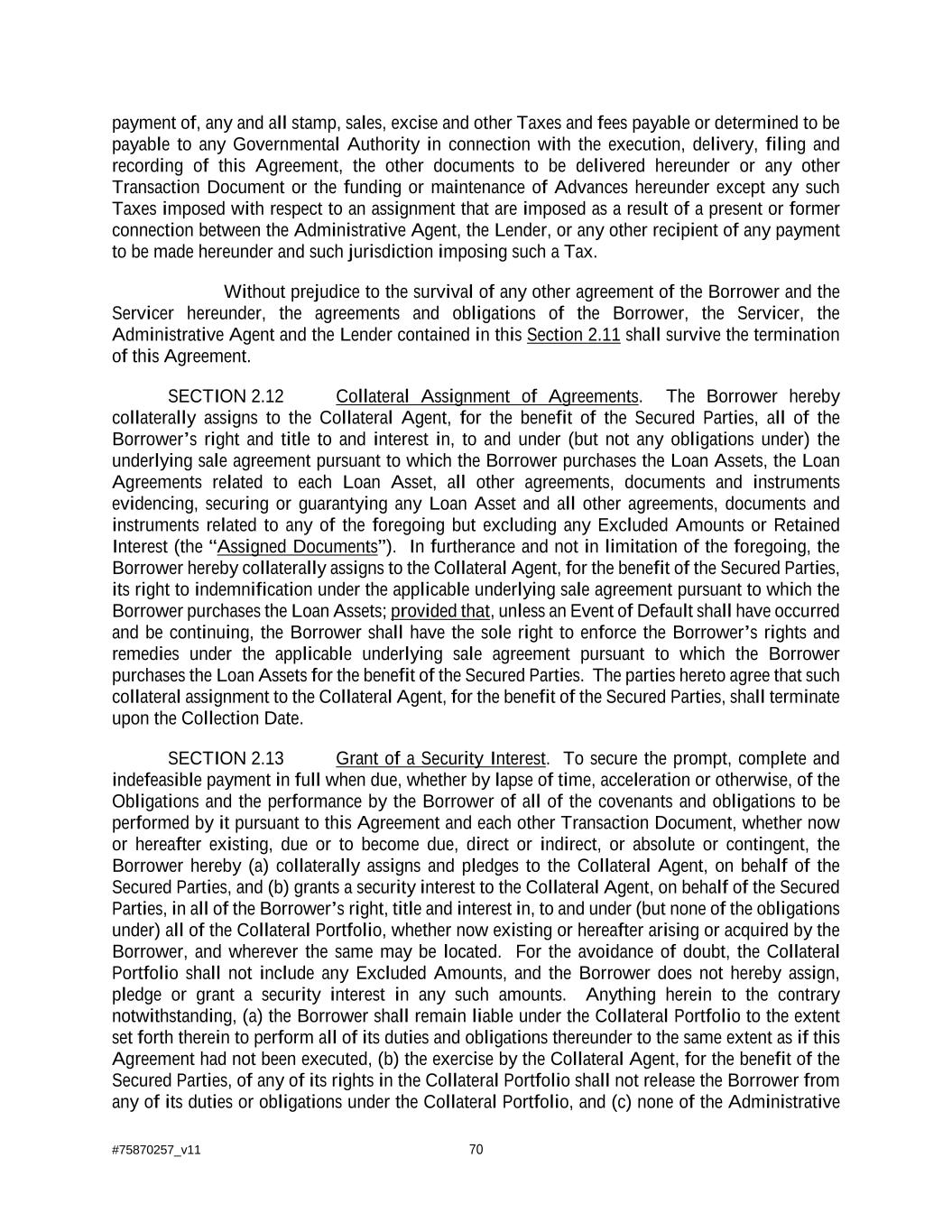 payment of, any and all stamp, sales, excise and other Taxes and fees payable or determined to be payable to any Governmental Authority in connection with the execution, delivery, filing and recording of this Agreement, the other documents to be delivered hereunder or any other Transaction Document or the funding or maintenance of Advances hereunder except any such Taxes imposed with respect to an assignment that are imposed as a result of a present or former connection between the Administrative Agent, the Lender, or any other recipient of any payment to be made hereunder and such jurisdiction imposing such a Tax.

Without prejudice to the survival of any other agreement of the Borrower and the Servicer hereunder, the agreements and obligations of the Borrower, the Servicer, the Administrative Agent and the Lender contained in this Section 2.11 shall survive the termination of this Agreement.

SECTION 2.12 Collateral Assignment of Agreements. The Borrower hereby collaterally assigns to the Collateral Agent, for the benefit of the Secured Parties, all of the Borrower's right and title to and interest in, to and under (but not any obligations under) the underlying sale agreement pursuant to which the Borrower purchases the Loan Assets, the Loan Agreements related to each Loan Asset, all other agreements, documents and instruments evidencing, securing or guarantying any Loan Asset and all other agreements, documents and instruments related to any of the foregoing but excluding any Excluded Amounts or Retained Interest (the "Assigned Documents"). In furtherance and not in limitation of the foregoing, the Borrower hereby collaterally assigns to the Collateral Agent, for the benefit of the Secured Parties, its right to indemnification under the applicable underlying sale agreement pursuant to which the Borrower purchases the Loan Assets; provided that, unless an Event of Default shall have occurred and be continuing, the Borrower shall have the sole right to enforce the Borrower's rights and remedies under the applicable underlying sale agreement pursuant to which the Borrower purchases the Loan Assets for the benefit of the Secured Parties. The parties hereto agree that such collateral assignment to the Collateral Agent, for the benefit of the Secured Parties, shall terminate upon the Collection Date.

SECTION 2.13 Grant of a Security Interest. To secure the prompt, complete and indefeasible payment in full when due, whether by lapse of time, acceleration or otherwise, of the Obligations and the performance by the Borrower of all of the covenants and obligations to be performed by it pursuant to this Agreement and each other Transaction Document, whether now or hereafter existing, due or to become due, direct or indirect, or absolute or contingent, the Borrower hereby (a) collaterally assigns and pledges to the Collateral Agent, on behalf of the Secured Parties, and (b) grants a security interest to the Collateral Agent, on behalf of the Secured Parties, in all of the Borrower's right, title and interest in, to and under (but none of the obligations under) all of the Collateral Portfolio, whether now existing or hereafter arising or acquired by the Borrower, and wherever the same may be located. For the avoidance of doubt, the Collateral Portfolio shall not include any Excluded Amounts, and the Borrower does not hereby assign, pledge or grant a security interest in any such amounts. Anything herein to the contrary notwithstanding, (a) the Borrower shall remain liable under the Collateral Portfolio to the extent set forth therein to perform all of its duties and obligations thereunder to the same extent as if this Agreement had not been executed, (b) the exercise by the Collateral Agent, for the benefit of the Secured Parties, of any of its rights in the Collateral Portfolio shall not release the Borrower from any of its duties or obligations under the Collateral Portfolio, and (c) none of the Administrative

#75870257_v11 70